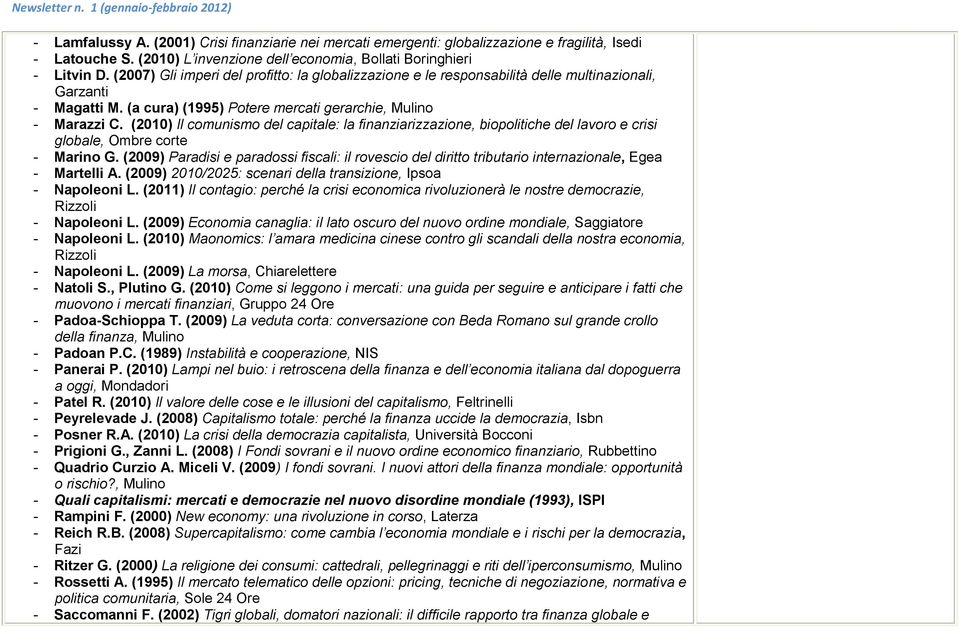 Newsletter n. 1 (gennaio-febbraio 2012)

- Lamfalussy A. (2001) Crisi finanziarie nei mercati emergenti: globalizzazione e fragilità, Isedi
- Latouche S. (2010) L'invenzione dell'economia, Bollati Boringhieri
- Litvin D. (2007) Gli imperi del profitto: la globalizzazione e le responsabilità delle multinazionali, Garzanti
- Magatti M. (a cura) (1995) Potere mercati gerarchie, Mulino
- Marazzi C. (2010) Il comunismo del capitale: la finanziarizzazione, biopolitiche del lavoro e crisi globale, Ombre corte
- Marino G. (2009) Paradisi e paradossi fiscali: il rovescio del diritto tributario internazionale, Egea
- Martelli A. (2009) 2010/2025: scenari della transizione, Ipsoa
- Napoleoni L. (2011) Il contagio: perché la crisi economica rivoluzionerà le nostre democrazie, Rizzoli
- Napoleoni L. (2009) Economia canaglia: il lato oscuro del nuovo ordine mondiale, Saggiatore
- Napoleoni L. (2010) Maonomics: l'amara medicina cinese contro gli scandali della nostra economia, Rizzoli
- Napoleoni L. (2009) La morsa, Chiarelettere
- Natoli S., Plutino G. (2010) Come si leggono i mercati: una guida per seguire e anticipare i fatti che muovono i mercati finanziari, Gruppo 24 Ore
- Padoa-Schioppa T. (2009) La veduta corta: conversazione con Beda Romano sul grande crollo della finanza, Mulino
- Padoan P.C. (1989) Instabilità e cooperazione, NIS
- Panerai P. (2010) Lampi nel buio: i retroscena della finanza e dell'economia italiana dal dopoguerra a oggi, Mondadori
- Patel R. (2010) Il valore delle cose e le illusioni del capitalismo, Feltrinelli
- Peyrelevade J. (2008) Capitalismo totale: perché la finanza uccide la democrazia, Isbn
- Posner R.A. (2010) La crisi della democrazia capitalista, Università Bocconi
- Prigioni G., Zanni L. (2008) I Fondi sovrani e il nuovo ordine economico finanziario, Rubbettino
- Quadrio Curzio A. Miceli V. (2009) I fondi sovrani. I nuovi attori della finanza mondiale: opportunità o rischio?, Mulino
- Quali capitalismi: mercati e democrazie nel nuovo disordine mondiale (1993), ISPI
- Rampini F. (2000) New economy: una rivoluzione in corso, Laterza
- Reich R.B. (2008) Supercapitalismo: come cambia l'economia mondiale e i rischi per la democrazia, Fazi
- Ritzer G. (2000) La religione dei consumi: cattedrali, pellegrinaggi e riti dell'iperconsumismo, Mulino
- Rossetti A. (1995) Il mercato telematico delle opzioni: pricing, tecniche di negoziazione, normativa e politica comunitaria, Sole 24 Ore
- Saccomanni F. (2002) Tigri globali, domatori nazionali: il difficile rapporto tra finanza globale e